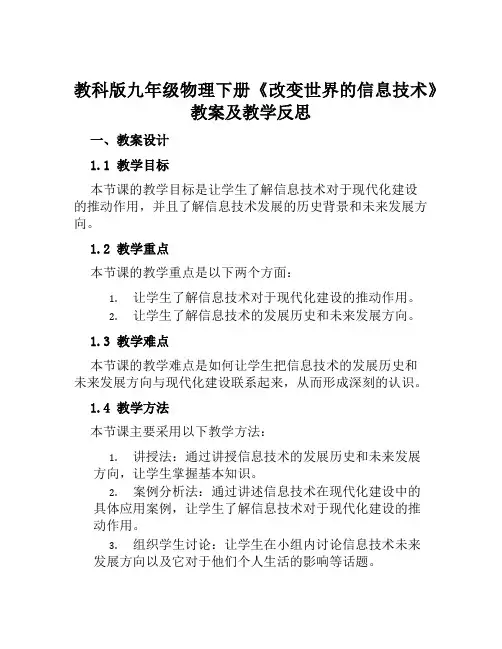 教科版九年级物理下册《改变世界的信息技术》教案及教学反思

一、教案设计

1.1 教学目标

本节课的教学目标是让学生了解信息技术对于现代化建设的推动作用，并且了解信息技术发展的历史背景和未来发展方向。

1.2 教学重点

本节课的教学重点是以下两个方面：

1. 让学生了解信息技术对于现代化建设的推动作用。
2. 让学生了解信息技术的发展历史和未来发展方向。

1.3 教学难点

本节课的教学难点是如何让学生把信息技术的发展历史和未来发展方向与现代化建设联系起来，从而形成深刻的认识。

1.4 教学方法

本节课主要采用以下教学方法：

1. 讲授法：通过讲授信息技术的发展历史和未来发展方向，让学生掌握基本知识。
2. 案例分析法：通过讲述信息技术在现代化建设中的具体应用案例，让学生了解信息技术对于现代化建设的推动作用。
3. 组织学生讨论：让学生在小组内讨论信息技术未来发展方向以及它对于他们个人生活的影响等话题。